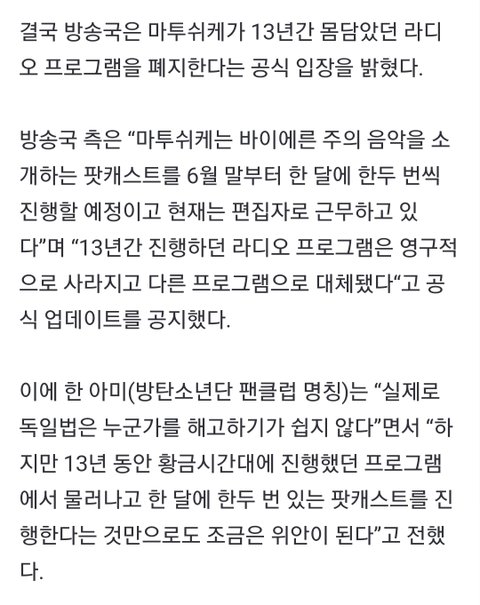 결국 방송국은 마투쉬케가 13년간 몸담았던 라디오 프로그램을 폐지한다는 공식 입장을 밝혔다.

방송국 측은 “마투쉬케는 바이에른 주의 음악을 소개하는 팟캐스트를 6월 말부터 한 달에 한두 번씩 진행할 예정이고 현재는 편집자로 근무하고 있다”며 “13년간 진행하던 라디오 프로그램은 영구적으로 사라지고 다른 프로그램으로 대체됐다“고 공식 업데이트를 공지했다.

이에 한 아미(방탄소년단 팬클럽 명칭)는 “실제로 독일법은 누군가를 해고하기가 쉽지 않다”면서 “하지만 13년 동안 황금시간대에 진행했던 프로그램에서 물러나고 한 달에 한두 번 있는 팟캐스트를 진행한다는 것만으로도 조금은 위안이 된다”고 전했다.